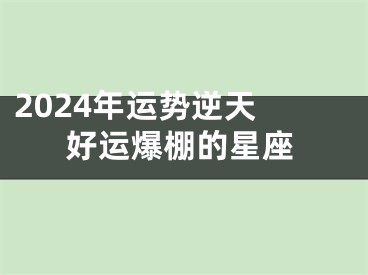 2024年运势逆天
好运爆棚的星座